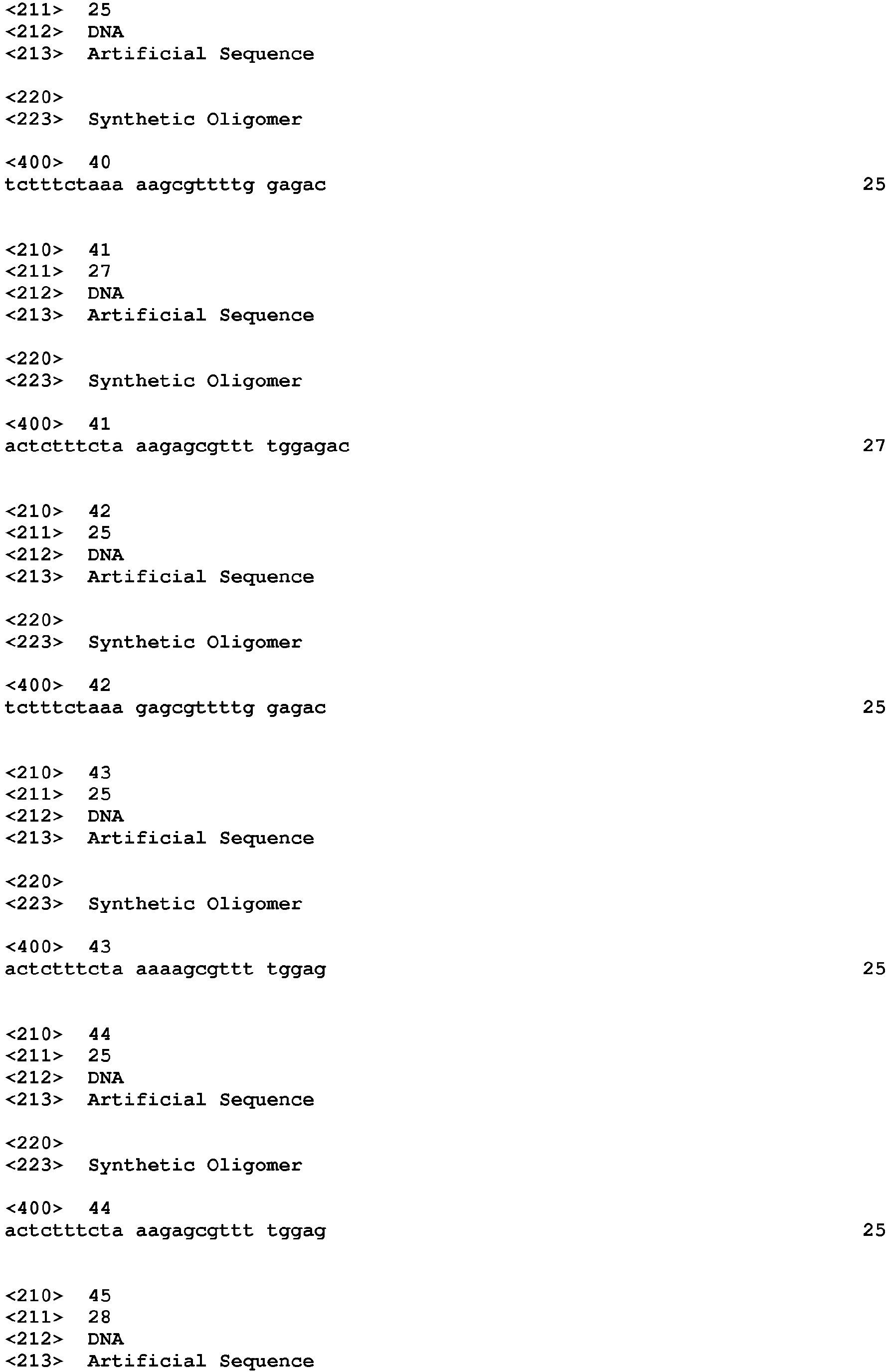 <211> 25
<212> DNA
<213> Artificial Sequence

<220>
<223> Synthetic Oligomer

<400> 40
tctttctaaa aagcgttttg gagac 25

<210> 41
<211> 27
<212> DNA
<213> Artificial Sequence

<220>
<223> Synthetic Oligomer

<400> 41
actctttcta aagagcgttt tggagac 27

<210> 42
<211> 25
<212> DNA
<213> Artificial Sequence

<220>
<223> Synthetic Oligomer

<400> 42
tctttctaaa gagcgttttg gagac 25

<210> 43
<211> 25
<212> DNA
<213> Artificial Sequence

<220>
<223> Synthetic Oligomer

<400> 43
actctttcta aaaagcgttt tggag 25

<210> 44
<211> 25
<212> DNA
<213> Artificial Sequence

<220>
<223> Synthetic Oligomer

<400> 44
actctttcta aagagcgttt tggag 25

<210> 45
<211> 28
<212> DNA
<213> Artificial Sequence